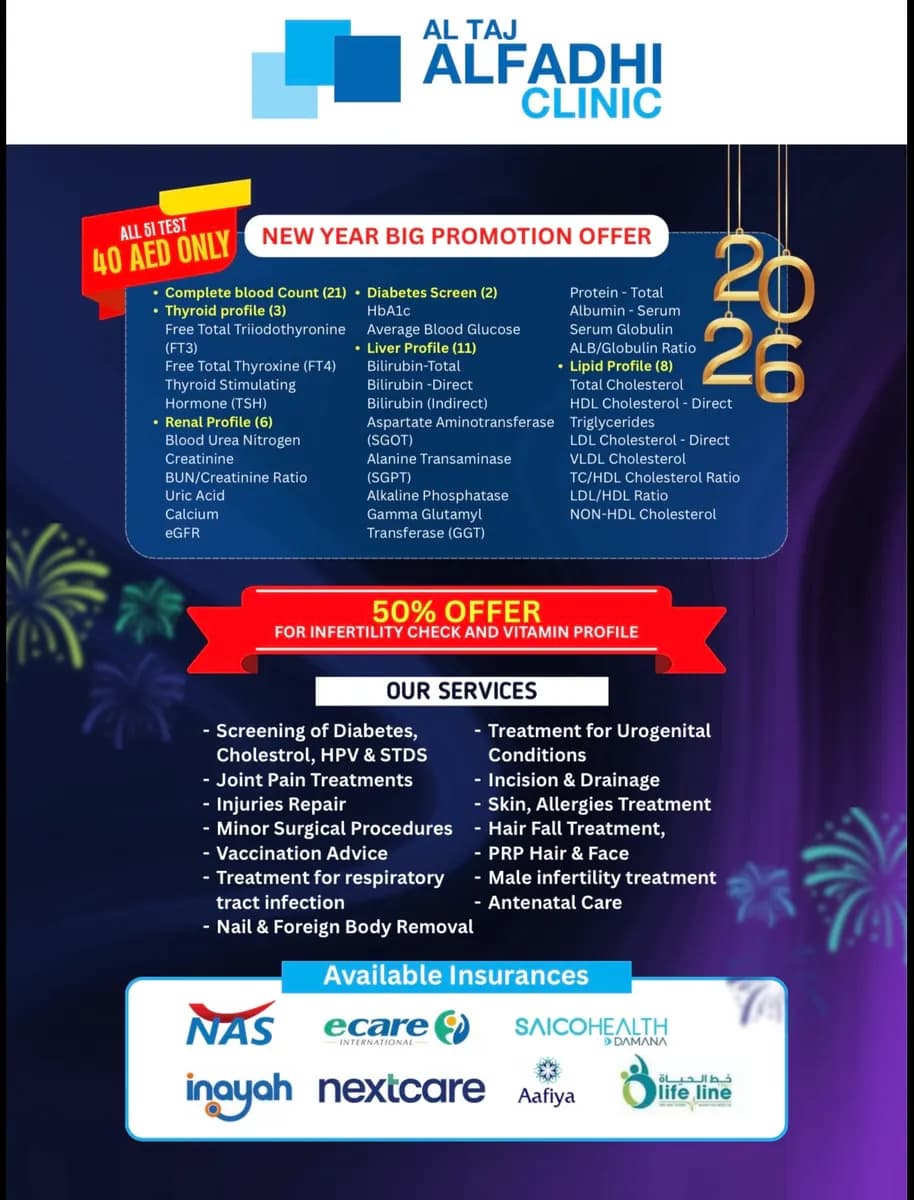 AL TAJ
ALFADHI
CLINIC

ALL 51 TEST
40 AED ONLY

NEW YEAR BIG PROMOTION OFFER

2026

• Complete blood Count (21)
• Thyroid profile (3)
Free Total Triiodothyronine (FT3)
Free Total Thyroxine (FT4)
Thyroid Stimulating Hormone (TSH)
• Renal Profile (6)
Blood Urea Nitrogen
Creatinine
BUN/Creatinine Ratio
Uric Acid
Calcium
eGFR

• Diabetes Screen (2)
HbA1c
Average Blood Glucose
• Liver Profile (11)
Bilirubin-Total
Bilirubin -Direct
Bilirubin (Indirect)
Aspartate Aminotransferase (SGOT)
Alanine Transaminase (SGPT)
Alkaline Phosphatase
Gamma Glutamyl Transferase (GGT)

Protein - Total
Albumin - Serum
Serum Globulin
ALB/Globulin Ratio
• Lipid Profile (8)
Total Cholesterol
HDL Cholesterol - Direct
Triglycerides
LDL Cholesterol - Direct
VLDL Cholesterol
TC/HDL Cholesterol Ratio
LDL/HDL Ratio
NON-HDL Cholesterol

50% OFFER
FOR INFERTILITY CHECK AND VITAMIN PROFILE

OUR SERVICES

- Screening of Diabetes, Cholestrol, HPV & STDS
- Joint Pain Treatments
- Injuries Repair
- Minor Surgical Procedures
- Vaccination Advice
- Treatment for respiratory tract infection
- Nail & Foreign Body Removal

- Treatment for Urogenital Conditions
- Incision & Drainage
- Skin, Allergies Treatment
- Hair Fall Treatment,
- PRP Hair & Face
- Male infertility treatment
- Antenatal Care

Available Insurances

NAS
ecare INTERNATIONAL
SAICOHEALTH DAMANA
inayah
nextcare
Aafiya
خط الحياة life line